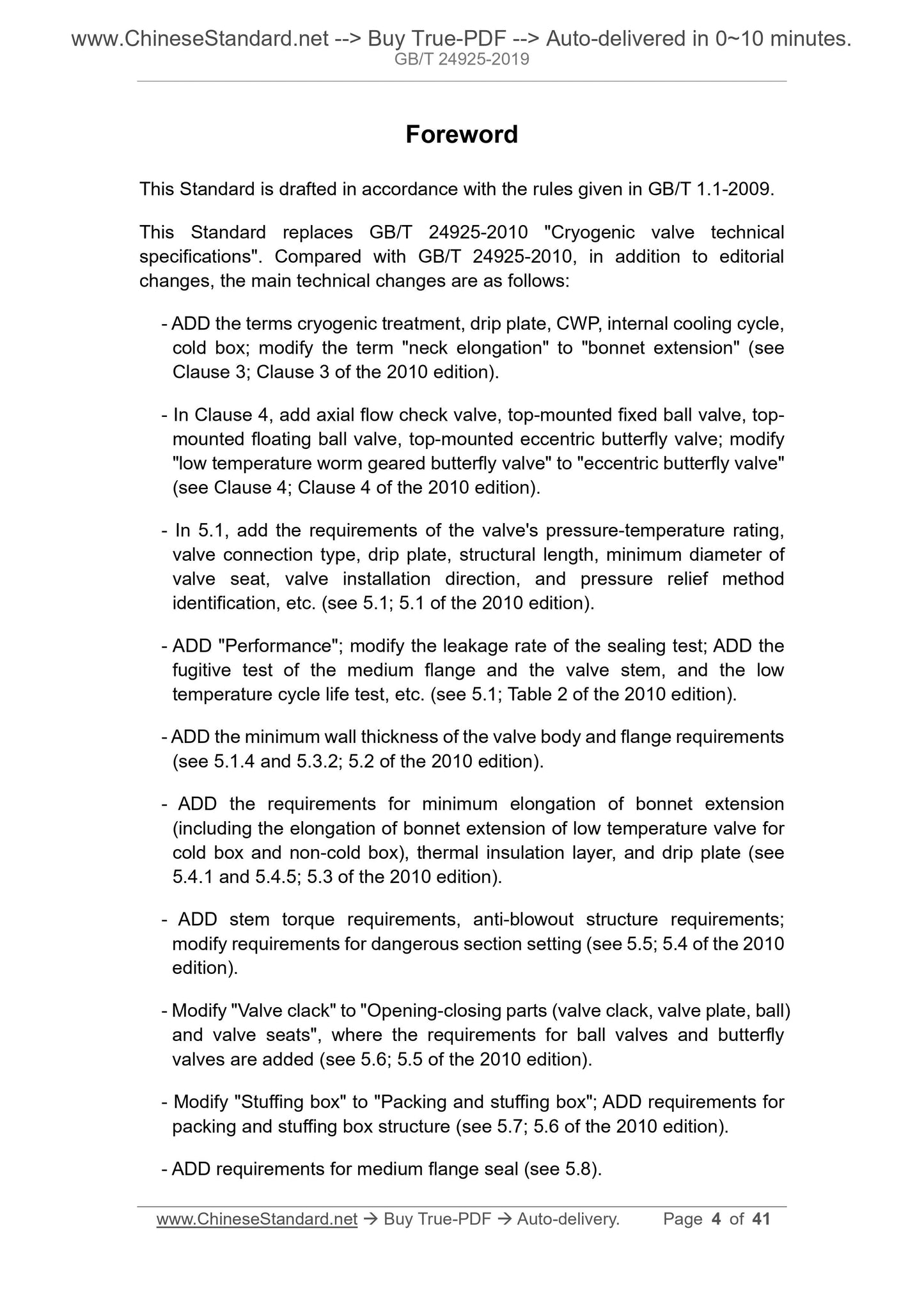 www.ChineseStandard.net --> Buy True-PDF --> Auto-delivered in 0~10 minutes.
GB/T 24925-2019

Foreword

This Standard is drafted in accordance with the rules given in GB/T 1.1-2009.

This Standard replaces GB/T 24925-2010 "Cryogenic valve technical specifications". Compared with GB/T 24925-2010, in addition to editorial changes, the main technical changes are as follows:

- ADD the terms cryogenic treatment, drip plate, CWP, internal cooling cycle, cold box; modify the term "neck elongation" to "bonnet extension" (see Clause 3; Clause 3 of the 2010 edition).

- In Clause 4, add axial flow check valve, top-mounted fixed ball valve, top-mounted floating ball valve, top-mounted eccentric butterfly valve; modify "low temperature worm geared butterfly valve" to "eccentric butterfly valve" (see Clause 4; Clause 4 of the 2010 edition).

- In 5.1, add the requirements of the valve's pressure-temperature rating, valve connection type, drip plate, structural length, minimum diameter of valve seat, valve installation direction, and pressure relief method identification, etc. (see 5.1; 5.1 of the 2010 edition).

- ADD "Performance"; modify the leakage rate of the sealing test; ADD the fugitive test of the medium flange and the valve stem, and the low temperature cycle life test, etc. (see 5.1; Table 2 of the 2010 edition).

- ADD the minimum wall thickness of the valve body and flange requirements (see 5.1.4 and 5.3.2; 5.2 of the 2010 edition).

- ADD the requirements for minimum elongation of bonnet extension (including the elongation of bonnet extension of low temperature valve for cold box and non-cold box), thermal insulation layer, and drip plate (see 5.4.1 and 5.4.5; 5.3 of the 2010 edition).

- ADD stem torque requirements, anti-blowout structure requirements; modify requirements for dangerous section setting (see 5.5; 5.4 of the 2010 edition).

- Modify "Valve clack" to "Opening-closing parts (valve clack, valve plate, ball) and valve seats", where the requirements for ball valves and butterfly valves are added (see 5.6; 5.5 of the 2010 edition).

- Modify "Stuffing box" to "Packing and stuffing box"; ADD requirements for packing and stuffing box structure (see 5.7; 5.6 of the 2010 edition).

- ADD requirements for medium flange seal (see 5.8).

www.ChineseStandard.net → Buy True-PDF → Auto-delivery. Page 4 of 41